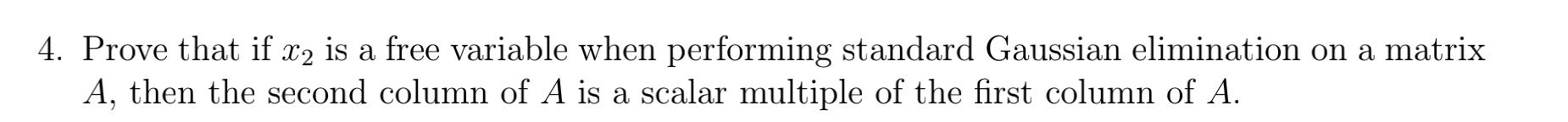 4. Prove that if $x_2$ is a free variable when performing standard Gaussian elimination on a matrix $A$, then the second column of $A$ is a scalar multiple of the first column of $A$.